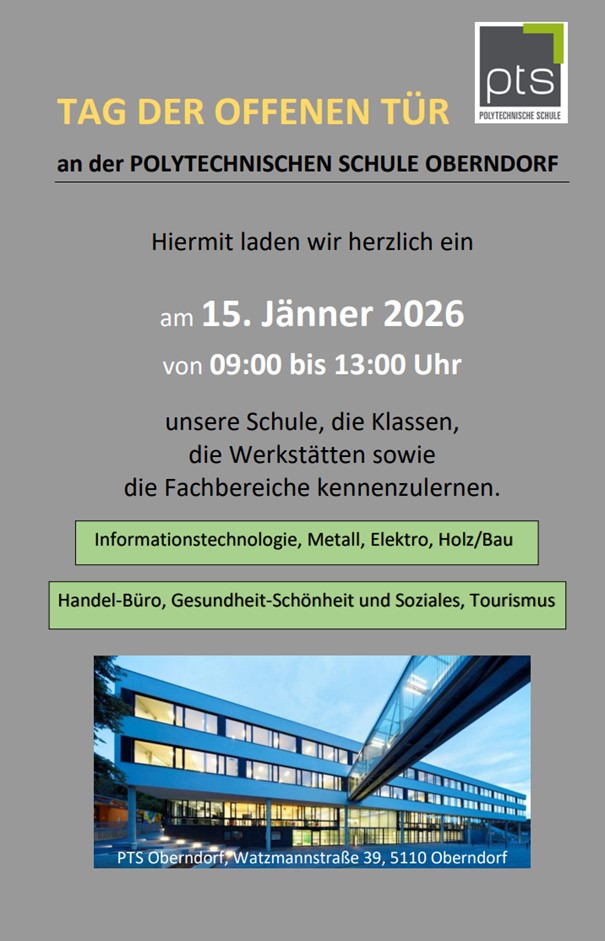 pts
POLYTECHNISCHE SCHULE

TAG DER OFFENEN TÜR

an der POLYTECHNISCHEN SCHULE OBERNDORF

Hiermit laden wir herzlich ein

am 15. Jänner 2026
von 09:00 bis 13:00 Uhr

unsere Schule, die Klassen,
die Werkstätten sowie
die Fachbereiche kennenzulernen.

Informationstechnologie, Metall, Elektro, Holz/Bau

Handel-Büro, Gesundheit-Schönheit und Soziales, Tourismus

PTS Oberndorf, Watzmannstraße 39, 5110 Oberndorf